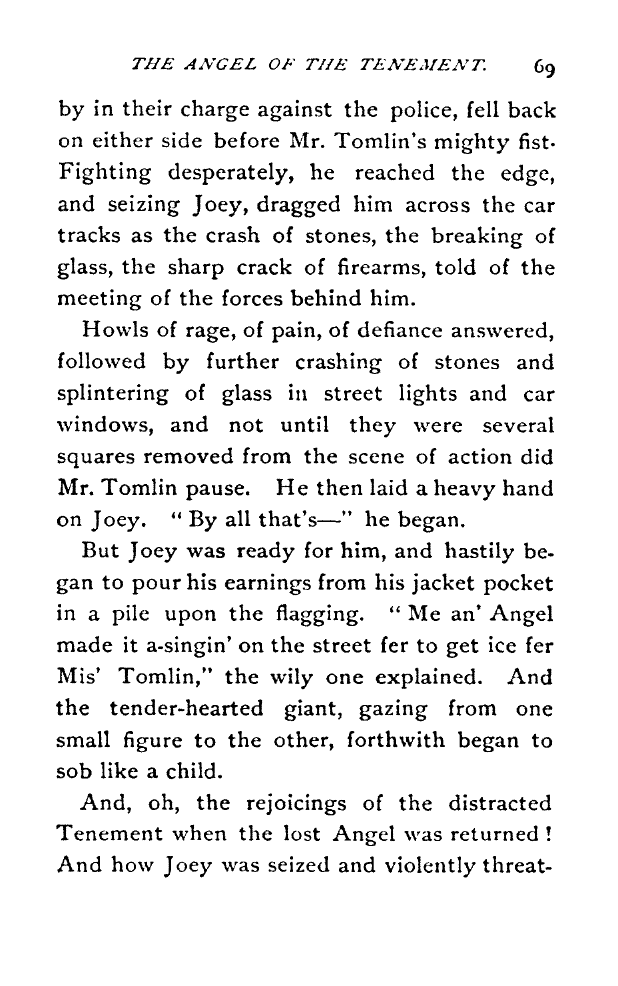 THE ANGEL OF THE TENEMENT. 69

by in their charge against the police, fell back on either side before Mr. Tomlin's mighty fist. Fighting desperately, he reached the edge, and seizing Joey, dragged him across the car tracks as the crash of stones, the breaking of glass, the sharp crack of firearms, told of the meeting of the forces behind him.

Howls of rage, of pain, of defiance answered, followed by further crashing of stones and splintering of glass in street lights and car windows, and not until they were several squares removed from the scene of action did Mr. Tomlin pause. He then laid a heavy hand on Joey. "By all that's—" he began.

But Joey was ready for him, and hastily began to pour his earnings from his jacket pocket in a pile upon the flagging. "Me an' Angel made it a-singin' on the street fer to get ice fer Mis' Tomlin," the wily one explained. And the tender-hearted giant, gazing from one small figure to the other, forthwith began to sob like a child.

And, oh, the rejoicings of the distracted Tenement when the lost Angel was returned! And how Joey was seized and violently threat-